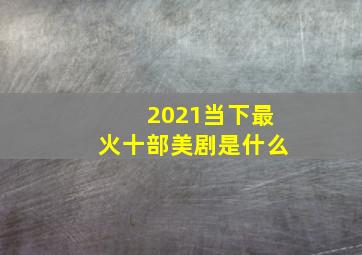 2021当下最火十部美剧是什么